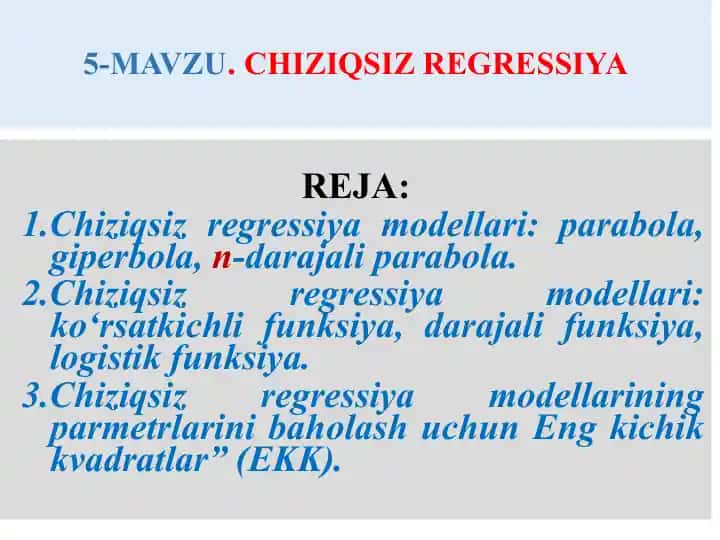 5-MAVZU. CHIZIQSIZ REGRESSIYA

REJA:

1.Chiziqsiz regressiya modellari: parabola, giperbola, n-darajali parabola.

2.Chiziqsiz regressiya modellari: ko‘rsatkichli funksiya, darajali funksiya, logistik funksiya.

3.Chiziqsiz regressiya modellarining parmetrlarini baholash uchun Eng kichik kvadratlar” (EKK).